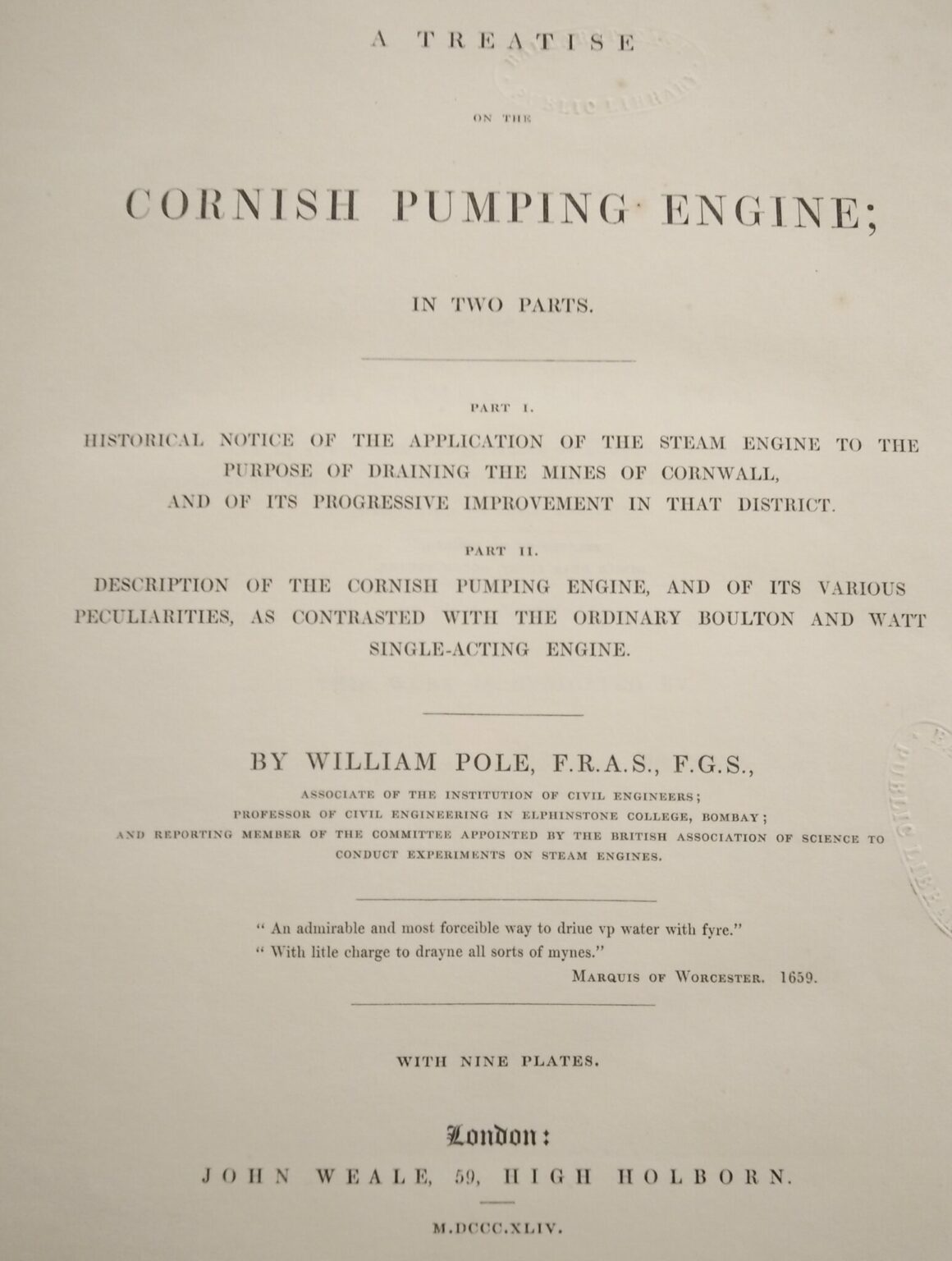 A TREATISE

ON THE

CORNISH PUMPING ENGINE;

IN TWO PARTS.

PART I.

HISTORICAL NOTICE OF THE APPLICATION OF THE STEAM ENGINE TO THE PURPOSE OF DRAINING THE MINES OF CORNWALL, AND OF ITS PROGRESSIVE IMPROVEMENT IN THAT DISTRICT.

PART II.

DESCRIPTION OF THE CORNISH PUMPING ENGINE, AND OF ITS VARIOUS PECULIARITIES, AS CONTRASTED WITH THE ORDINARY BOULTON AND WATT SINGLE-ACTING ENGINE.

BY WILLIAM POLE, F.R.A.S., F.G.S.,

ASSOCIATE OF THE INSTITUTION OF CIVIL ENGINEERS; PROFESSOR OF CIVIL ENGINEERING IN ELPHINSTONE COLLEGE, BOMBAY; AND REPORTING MEMBER OF THE COMMITTEE APPOINTED BY THE BRITISH ASSOCIATION OF SCIENCE TO CONDUCT EXPERIMENTS ON STEAM ENGINES.

" An admirable and most forceible way to driue vp water with fyre."
" With litle charge to drayne all sorts of mynes."
MARQUIS OF WORCESTER. 1659.

WITH NINE PLATES.

London:

JOHN WEALE, 59, HIGH HOLBORN.

M.DCCC.XLIV.